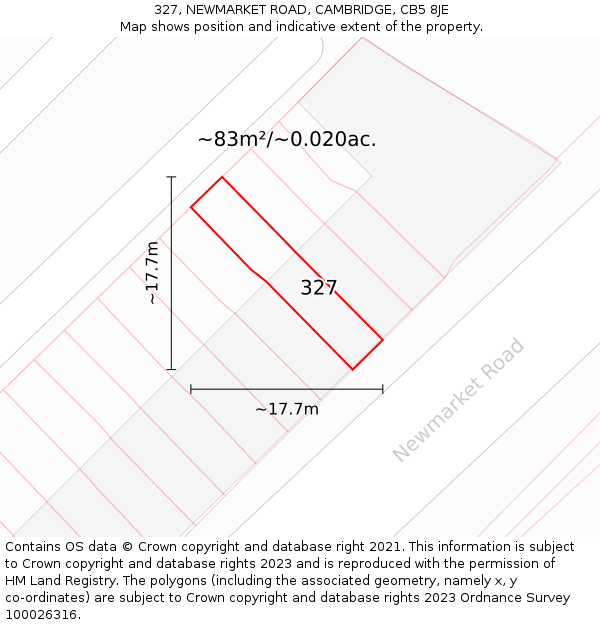 327, NEWMARKET ROAD, CAMBRIDGE, CB5 8JE
Map shows position and indicative extent of the property.

~83m²/~0.020ac.

~17.7m

327

~17.7m

Newmarket Road

Contains OS data © Crown copyright and database right 2021. This information is subject to Crown copyright and database rights 2023 and is reproduced with the permission of HM Land Registry. The polygons (including the associated geometry, namely x, y co-ordinates) are subject to Crown copyright and database rights 2023 Ordnance Survey 100026316.